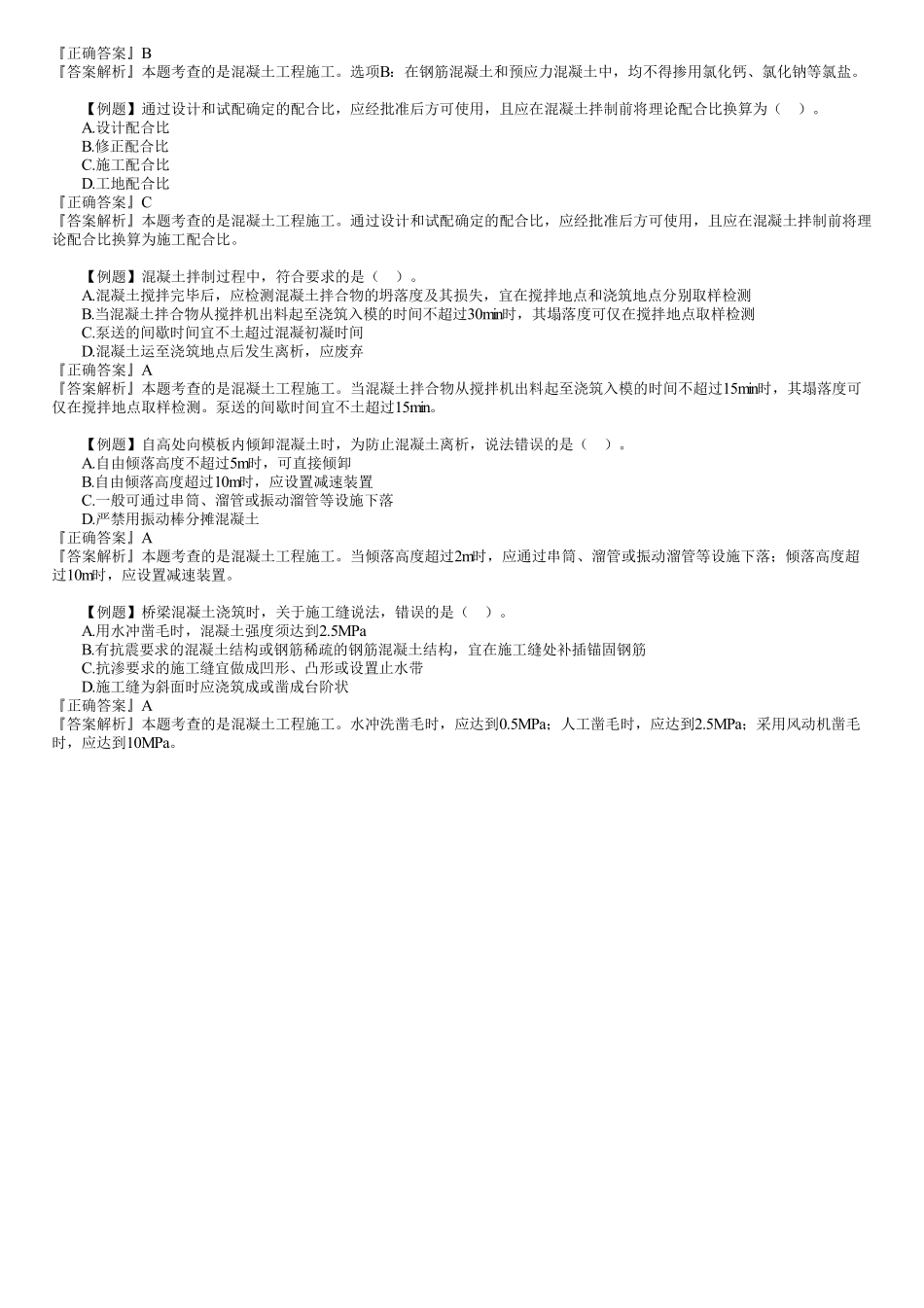 『正确答案』B
『答案解析』本题考查的是混凝土工程施工。选项B：在钢筋混凝土和预应力混凝土中，均不得掺用氯化钙、氯化钠等氯盐。

【例题】通过设计和试配确定的配合比，应经批准后方可使用，且应在混凝土拌制前将理论配合比换算为（　）。
A.设计配合比
B.修正配合比
C.施工配合比
D.工地配合比
『正确答案』C
『答案解析』本题考查的是混凝土工程施工。通过设计和试配确定的配合比，应经批准后方可使用，且应在混凝土拌制前将理论配合比换算为施工配合比。

【例题】混凝土拌制过程中，符合要求的是（　）。
A.混凝土搅拌完毕后，应检测混凝土拌合物的坍落度及其损失，宜在搅拌地点和浇筑地点分别取样检测
B.当混凝土拌合物从搅拌机出料起至浇筑入模的时间不超过30min时，其塌落度可仅在搅拌地点取样检测
C.泵送的间歇时间宜不土超过混凝初凝时间
D.混凝土运至浇筑地点后发生离析，应废弃
『正确答案』A
『答案解析』本题考查的是混凝土工程施工。当混凝土拌合物从搅拌机出料起至浇筑入模的时间不超过15min时，其塌落度可仅在搅拌地点取样检测。泵送的间歇时间宜不土超过15min。

【例题】自高处向模板内倾卸混凝土时，为防止混凝土离析，说法错误的是（　）。
A.自由倾落高度不超过5m时，可直接倾卸
B.自由倾落高度超过10m时，应设置减速装置
C.一般可通过串筒、溜管或振动溜管等设施下落
D.严禁用振动棒分摊混凝土
『正确答案』A
『答案解析』本题考查的是混凝土工程施工。当倾落高度超过2m时，应通过串筒、溜管或振动溜管等设施下落；倾落高度超过10m时，应设置减速装置。

【例题】桥梁混凝土浇筑时，关于施工缝说法，错误的是（　）。
A.用水冲凿毛时，混凝土强度须达到2.5MPa
B.有抗震要求的混凝土结构或钢筋稀疏的钢筋混凝土结构，宜在施工缝处补插锚固钢筋
C.抗渗要求的施工缝宜做成凹形、凸形或设置止水带
D.施工缝为斜面时应浇筑成或凿成台阶状
『正确答案』A
『答案解析』本题考查的是混凝土工程施工。水冲洗凿毛时，应达到0.5MPa；人工凿毛时，应达到2.5MPa；采用风动机凿毛时，应达到10MPa。